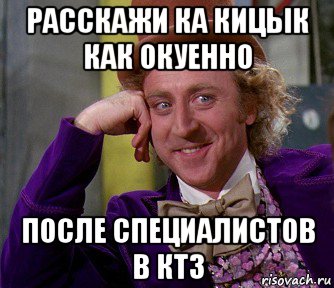 РАССКАЖИ КА КИЦЫК КАК ОКУЕННО

ПОСЛЕ СПЕЦИАЛИСТОВ В КТЗ

risovach.ru